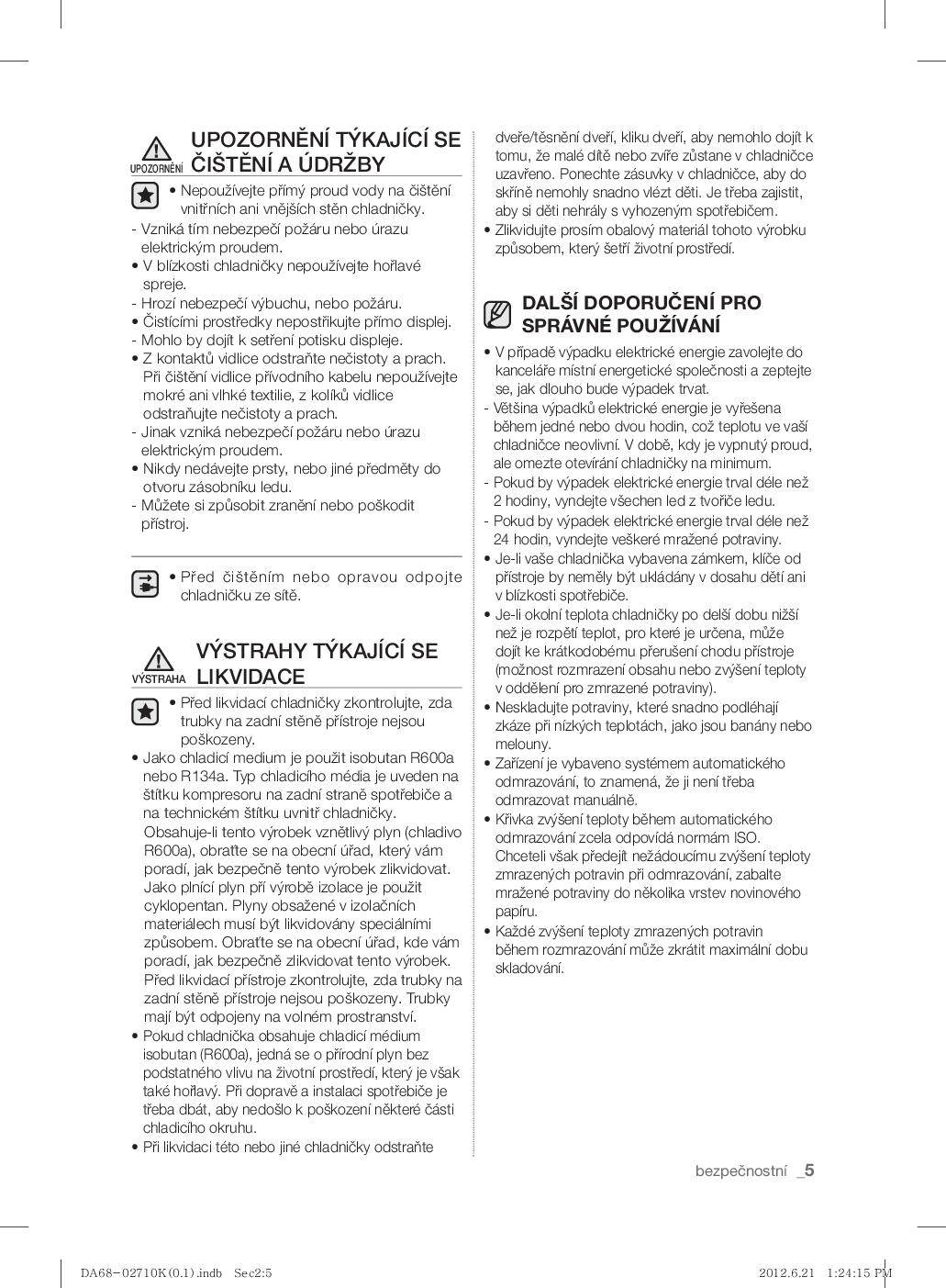 UPOZORNĚNÍ UPOZORNĚNÍ TÝKAJÍCÍ SE ČIŠTĚNÍ A ÚDRŽBY

• Nepoužívejte přímý proud vody na čištění vnitřních ani vnějších stěn chladničky.
- Vzniká tím nebezpečí požáru nebo úrazu elektrickým proudem.
• V blízkosti chladničky nepoužívejte hořlavé spreje.
- Hrozí nebezpečí výbuchu, nebo požáru.
• Čistícími prostředky nepostřikujte přímo displej.
- Mohlo by dojít k setření potisku displeje.
• Z kontaktů vidlice odstraňte nečistoty a prach. Při čištění vidlice přívodního kabelu nepoužívejte mokré ani vlhké textilie, z kolíků vidlice odstraňujte nečistoty a prach.
- Jinak vzniká nebezpečí požáru nebo úrazu elektrickým proudem.
• Nikdy nedávejte prsty, nebo jiné předměty do otvoru zásobníku ledu.
- Můžete si způsobit zranění nebo poškodit přístroj.

• Před čištěním nebo opravou odpojte chladničku ze sítě.

VÝSTRAHA VÝSTRAHY TÝKAJÍCÍ SE LIKVIDACE

• Před likvidací chladničky zkontrolujte, zda trubky na zadní stěně přístroje nejsou poškozeny.
• Jako chladicí medium je použit isobutan R600a nebo R134a. Typ chladicího média je uveden na štítku kompresoru na zadní straně spotřebiče a na technickém štítku uvnitř chladničky. Obsahuje-li tento výrobek vznětlivý plyn (chladivo R600a), obraťte se na obecní úřad, který vám poradí, jak bezpečně tento výrobek zlikvidovat. Jako plnící plyn pří výrobě izolace je použit cyklopentan. Plyny obsažené v izolačních materiálech musí být likvidovány speciálními způsobem. Obraťte se na obecní úřad, kde vám poradí, jak bezpečně zlikvidovat tento výrobek. Před likvidací přístroje zkontrolujte, zda trubky na zadní stěně přístroje nejsou poškozeny. Trubky mají být odpojeny na volném prostranství.
• Pokud chladnička obsahuje chladicí médium isobutan (R600a), jedná se o přírodní plyn bez podstatného vlivu na životní prostředí, který je však také hořlavý. Při dopravě a instalaci spotřebiče je třeba dbát, aby nedošlo k poškození některé části chladicího okruhu.
• Při likvidaci této nebo jiné chladničky odstraňte dveře/těsnění dveří, kliku dveří, aby nemohlo dojít k tomu, že malé dítě nebo zvíře zůstane v chladničce uzavřeno. Ponechte zásuvky v chladničce, aby do skříně nemohly snadno vlézt děti. Je třeba zajistit, aby si děti nehrály s vyhozeným spotřebičem.
• Zlikvidujte prosím obalový materiál tohoto výrobku způsobem, který šetří životní prostředí.

DALŠÍ DOPORUČENÍ PRO SPRÁVNÉ POUŽÍVÁNÍ

• V případě výpadku elektrické energie zavolejte do kanceláře místní energetické společnosti a zeptejte se, jak dlouho bude výpadek trvat.
- Většina výpadků elektrické energie je vyřešena během jedné nebo dvou hodin, což teplotu ve vaší chladničce neovlivní. V době, kdy je vypnutý proud, ale omezte otevírání chladničky na minimum.
- Pokud by výpadek elektrické energie trval déle než 2 hodiny, vyndejte všechen led z tvořiče ledu.
- Pokud by výpadek elektrické energie trval déle než 24 hodin, vyndejte veškeré mražené potraviny.
• Je-li vaše chladnička vybavena zámkem, klíče od přístroje by neměly být ukládány v dosahu dětí ani v blízkosti spotřebiče.
• Je-li okolní teplota chladničky po delší dobu nižší než je rozpětí teplot, pro které je určena, může dojít ke krátkodobému přerušení chodu přístroje (možnost rozmrazení obsahu nebo zvýšení teploty v oddělení pro zmrazené potraviny).
• Neskladujte potraviny, které snadno podléhají zkáze při nízkých teplotách, jako jsou banány nebo melouny.
• Zařízení je vybaveno systémem automatického odmrazování, to znamená, že ji není třeba odmrazovat manuálně.
• Křivka zvýšení teploty během automatického odmrazování zcela odpovídá normám ISO. Chceteli však předejít nežádoucímu zvýšení teploty zmrazených potravin při odmrazování, zabalte mražené potraviny do několika vrstev novinového papíru.
• Každé zvýšení teploty zmrazených potravin během rozmrazování může zkrátit maximální dobu skladování.

bezpečnostní _5

DA68-02710K(0.1).indb Sec2:5 2012.6.21 1:24:15 PM